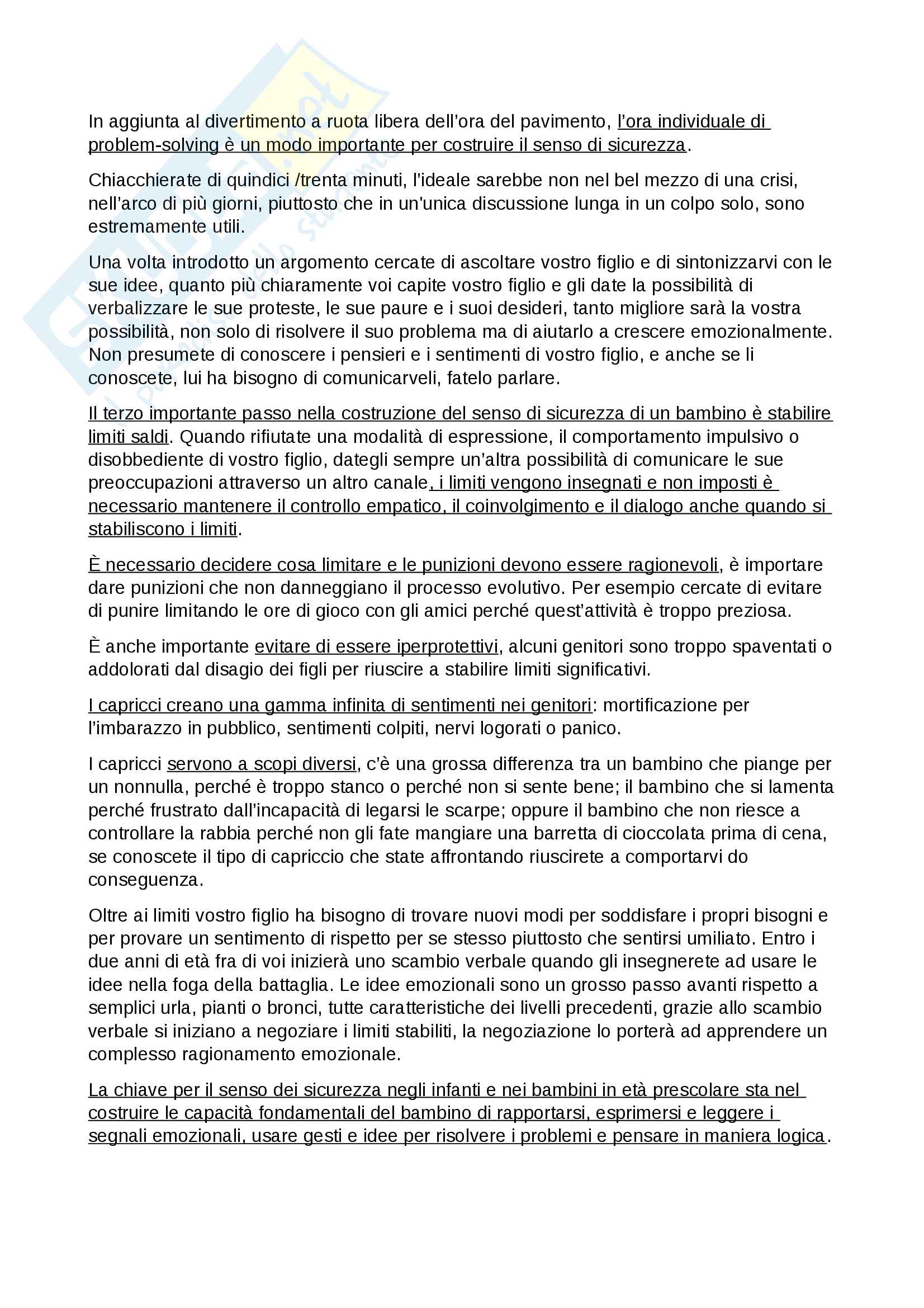 In aggiunta al divertimento a ruota libera dell'ora del pavimento, l'ora individuale di problem-solving è un modo importante per costruire il senso di sicurezza.

Chiacchierate di quindici /trenta minuti, l'ideale sarebbe non nel bel mezzo di una crisi, nell'arco di più giorni, piuttosto che in un'unica discussione lunga in un colpo solo, sono estremamente utili.

Una volta introdotto un argomento cercate di ascoltare vostro figlio e di sintonizzarvi con le sue idee, quanto più chiaramente voi capite vostro figlio e gli date la possibilità di verbalizzare le sue proteste, le sue paure e i suoi desideri, tanto migliore sarà la vostra possibilità, non solo di risolvere il suo problema ma di aiutarlo a crescere emozionalmente. Non presumete di conoscere i pensieri e i sentimenti di vostro figlio, e anche se li conoscete, lui ha bisogno di comunicarveli, fatelo parlare.

Il terzo importante passo nella costruzione del senso di sicurezza di un bambino è stabilire limiti saldi. Quando rifiutate una modalità di espressione, il comportamento impulsivo o disobbediente di vostro figlio, dategli sempre un'altra possibilità di comunicare le sue preoccupazioni attraverso un altro canale, i limiti vengono insegnati e non imposti è necessario mantenere il controllo empatico, il coinvolgimento e il dialogo anche quando si stabiliscono i limiti.

È necessario decidere cosa limitare e le punizioni devono essere ragionevoli, è importare dare punizioni che non danneggiano il processo evolutivo. Per esempio cercate di evitare di punire limitando le ore di gioco con gli amici perché quest'attività è troppo preziosa.

È anche importante evitare di essere iperprotettivi, alcuni genitori sono troppo spaventati o addolorati dal disagio dei figli per riuscire a stabilire limiti significativi.

I capricci creano una gamma infinita di sentimenti nei genitori: mortificazione per l'imbarazzo in pubblico, sentimenti colpiti, nervi logorati o panico.

I capricci servono a scopi diversi, c'è una grossa differenza tra un bambino che piange per un nonnulla, perché è troppo stanco o perché non si sente bene; il bambino che si lamenta perché frustrato dall'incapacità di legarsi le scarpe; oppure il bambino che non riesce a controllare la rabbia perché non gli fate mangiare una barretta di cioccolata prima di cena, se conoscete il tipo di capriccio che state affrontando riuscirete a comportarvi do conseguenza.

Oltre ai limiti vostro figlio ha bisogno di trovare nuovi modi per soddisfare i propri bisogni e per provare un sentimento di rispetto per se stesso piuttosto che sentirsi umiliato. Entro i due anni di età fra di voi inizierà uno scambio verbale quando gli insegnerete ad usare le idee nella foga della battaglia. Le idee emozionali sono un grosso passo avanti rispetto a semplici urla, pianti o bronci, tutte caratteristiche dei livelli precedenti, grazie allo scambio verbale si iniziano a negoziare i limiti stabiliti, la negoziazione lo porterà ad apprendere un complesso ragionamento emozionale.

La chiave per il senso dei sicurezza negli infanti e nei bambini in età prescolare sta nel costruire le capacità fondamentali del bambino di rapportarsi, esprimersi e leggere i segnali emozionali, usare gesti e idee per risolvere i problemi e pensare in maniera logica.